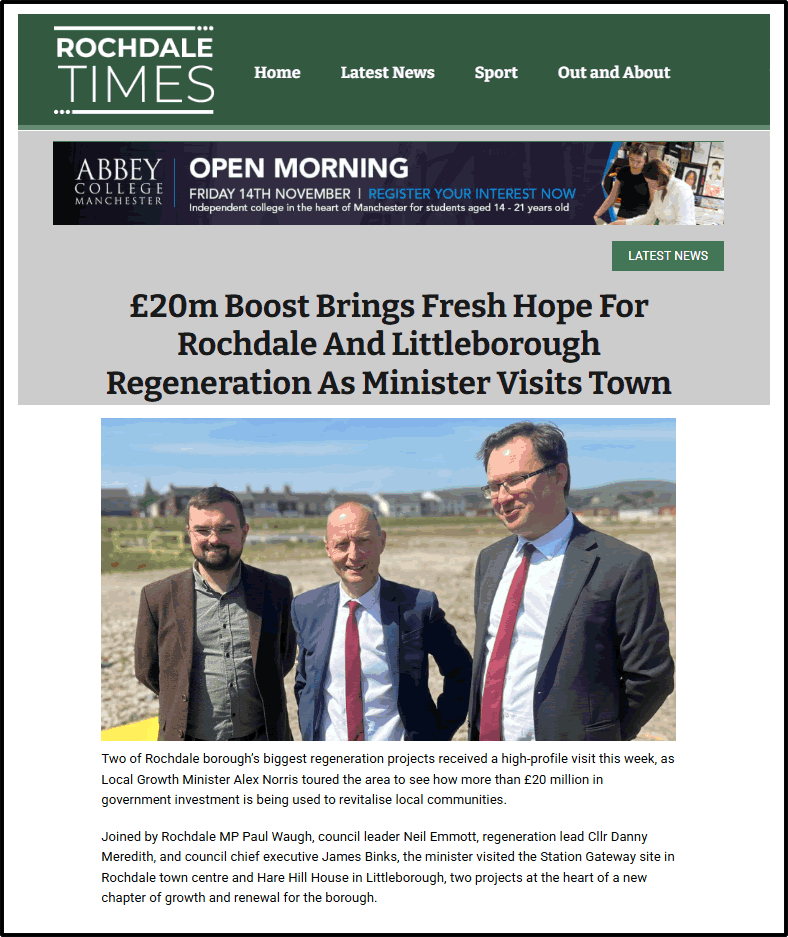 ROCHDALE TIMES

Home Latest News Sport Out and About

ABBEY COLLEGE MANCHESTER

OPEN MORNING

FRIDAY 14TH NOVEMBER | REGISTER YOUR INTEREST NOW

Independent college in the heart of Manchester for students aged 14 - 21 years old

LATEST NEWS

£20m Boost Brings Fresh Hope For Rochdale And Littleborough Regeneration As Minister Visits Town

Two of Rochdale borough's biggest regeneration projects received a high-profile visit this week, as Local Growth Minister Alex Norris toured the area to see how more than £20 million in government investment is being used to revitalise local communities.

Joined by Rochdale MP Paul Waugh, council leader Neil Emmott, regeneration lead Cllr Danny Meredith, and council chief executive James Binks, the minister visited the Station Gateway site in Rochdale town centre and Hare Hill House in Littleborough, two projects at the heart of a new chapter of growth and renewal for the borough.